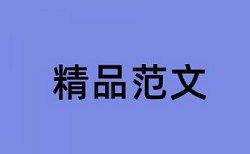 精品范文